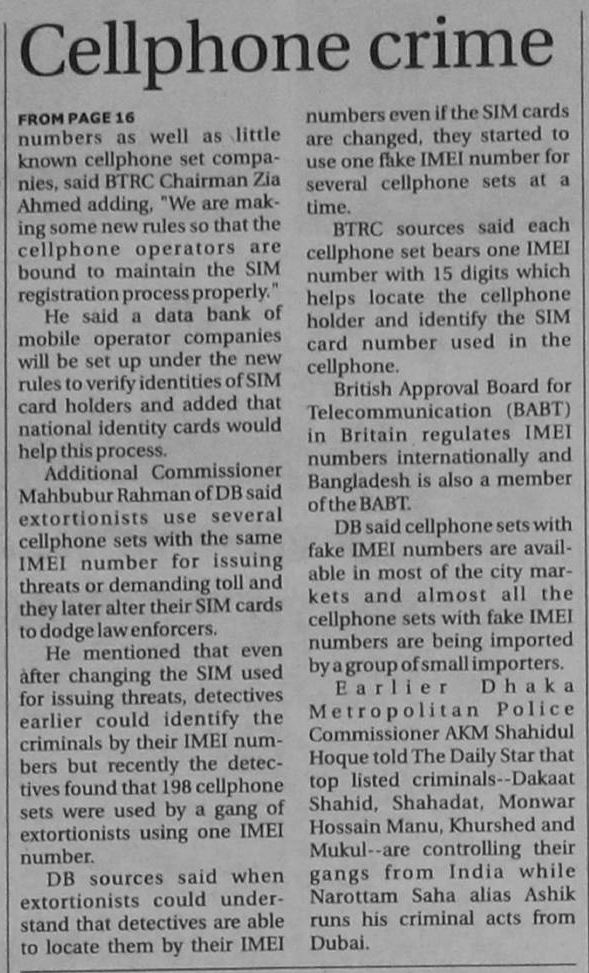 Cellphone crime

FROM PAGE 16
numbers as well as little known cellphone set companies, said BTRC Chairman Zia Ahmed adding, "We are making some new rules so that the cellphone operators are bound to maintain the SIM registration process properly."

He said a data bank of mobile operator companies will be set up under the new rules to verify identities of SIM card holders and added that national identity cards would help this process.

Additional Commissioner Mahbubur Rahman of DB said extortionists use several cellphone sets with the same IMEI number for issuing threats or demanding toll and they later alter their SIM cards to dodge law enforcers.

He mentioned that even after changing the SIM used for issuing threats, detectives earlier could identify the criminals by their IMEI numbers but recently the detectives found that 198 cellphone sets were used by a gang of extortionists using one IMEI number.

DB sources said when extortionists could understand that detectives are able to locate them by their IMEI numbers even if the SIM cards are changed, they started to use one fake IMEI number for several cellphone sets at a time.

BTRC sources said each cellphone set bears one IMEI number with 15 digits which helps locate the cellphone holder and identify the SIM card number used in the cellphone.

British Approval Board for Telecommunication (BABT) in Britain regulates IMEI numbers internationally and Bangladesh is also a member of the BABT.

DB said cellphone sets with fake IMEI numbers are available in most of the city markets and almost all the cellphone sets with fake IMEI numbers are being imported by a group of small importers.

Earlier Dhaka Metropolitan Police Commissioner AKM Shahidul Hoque told The Daily Star that top listed criminals--Dakaat Shahid, Shahadat, Monwar Hossain Manu, Khurshed and Mukul--are controlling their gangs from India while Narottam Saha alias Ashik runs his criminal acts from Dubai.